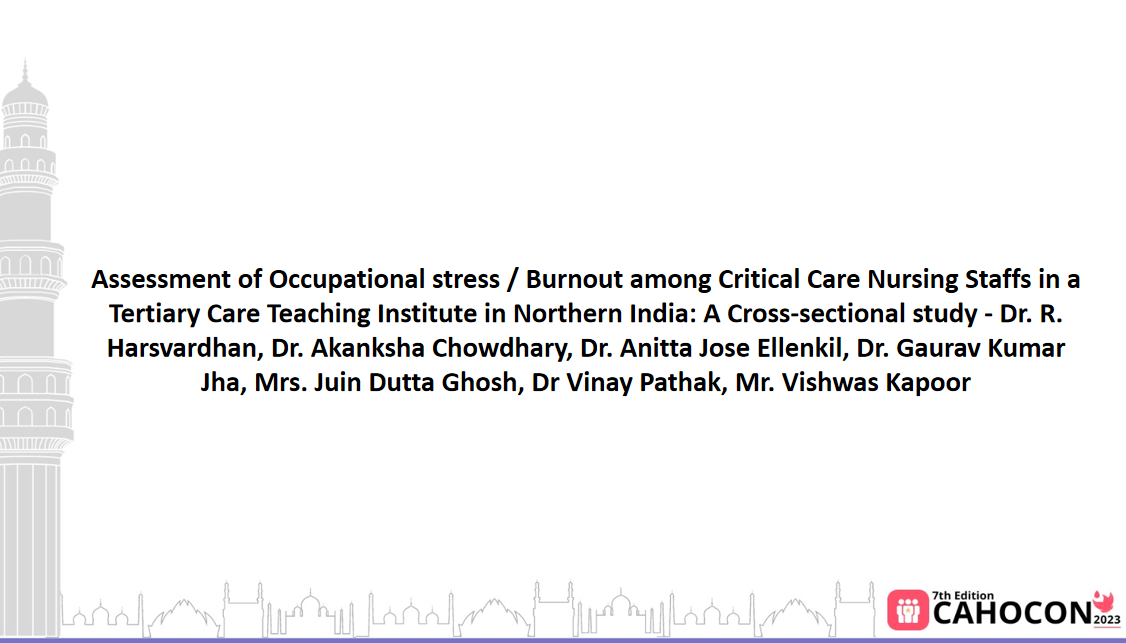 Assessment of Occupational stress / Burnout among Critical Care Nursing Staffs in a Tertiary Care Teaching Institute in Northern India: A Cross-sectional study - Dr. R. Harsvardhan, Dr. Akanksha Chowdhary, Dr. Anitta Jose Ellenkil, Dr. Gaurav Kumar Jha, Mrs. Juin Dutta Ghosh, Dr Vinay Pathak, Mr. Vishwas Kapoor

7th Edition
CAHOCON
2023